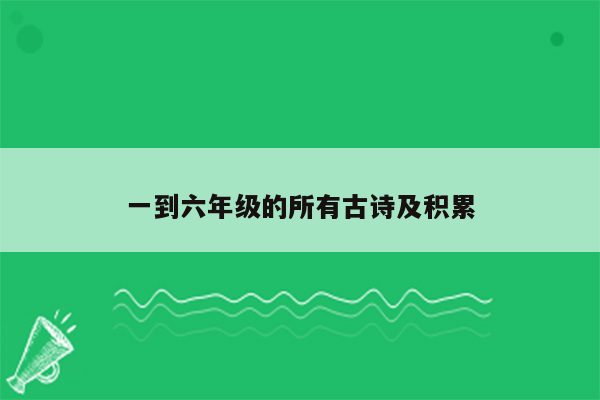 一到六年级的所有古诗及积累